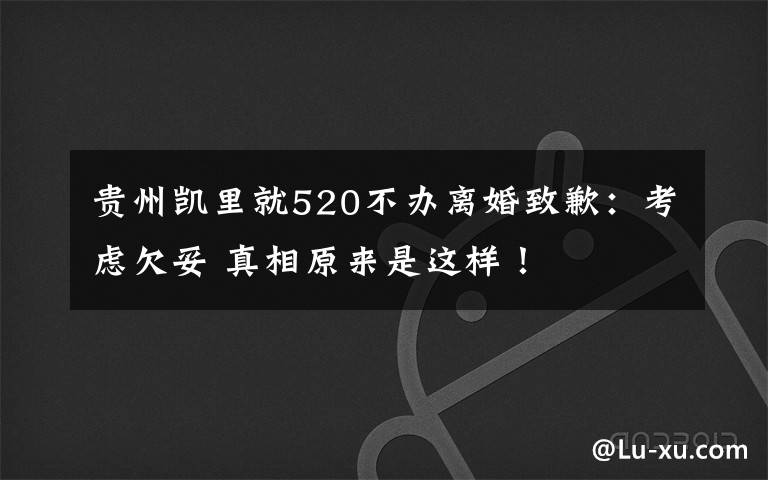 贵州凯里就520不办离婚致歉：考虑欠妥 真相原来是这样！

@Lu-xu.com